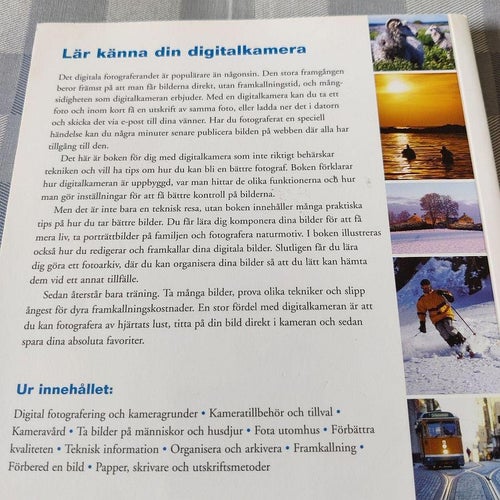 Lär känna din digitalkamera

Det digitala fotograferandet är populärare än någonsin. Den stora framgången beror främst på att man får bilderna direkt, utan framkallningstid, och mångsidigheten som digitalkameran erbjuder. Med en digitalkamera kan du ta ett foto och inom kort få en utskrift av samma foto, eller ladda ner det i datorn och skicka det via e-post till dina vänner. Har du fotograferat en speciell händelse kan du några minuter senare publicera bilden på webben där alla har tillgång till den.

Det här är boken för dig med digitalkamera som inte riktigt behärskar tekniken och vill ha tips om hur du kan bli en bättre fotograf. Boken förklarar hur digitalkameran är uppbyggd, var man hittar de olika funktionerna och hur man gör inställningar för att få bättre kontroll på bilderna.

Men det är inte bara en teknisk resa, utan boken innehåller många praktiska tips på hur du tar bättre bilder. Du får lära dig komponera dina bilder för att få mera liv, ta porträttbilder på familjen och fotografera naturmotiv. I boken illustreras också hur du redigerar och framkallar dina digitala bilder. Slutligen får du lära dig göra ett fotoarkiv, där du kan organisera dina bilder så att du lätt kan hämta dem vid ett annat tillfälle.

Sedan återstår bara träning. Ta många bilder, prova olika tekniker och slipp ångest för dyra framkallningskostnader. En stor fördel med digitalkameran är att du kan fotografera av hjärtats lust, titta på din bild direkt i kameran och sedan spara dina absoluta favoriter.

Ur innehållet:

Digital fotografering och kameragrunder • Kameratillbehör och tillval • Kameravård • Ta bilder på människor och husdjur • Fota utomhus • Förbättra kvaliteten • Teknisk information • Organisera och arkivera • Framkallning • Förbered en bild • Papper, skrivare och utskriftsmetoder